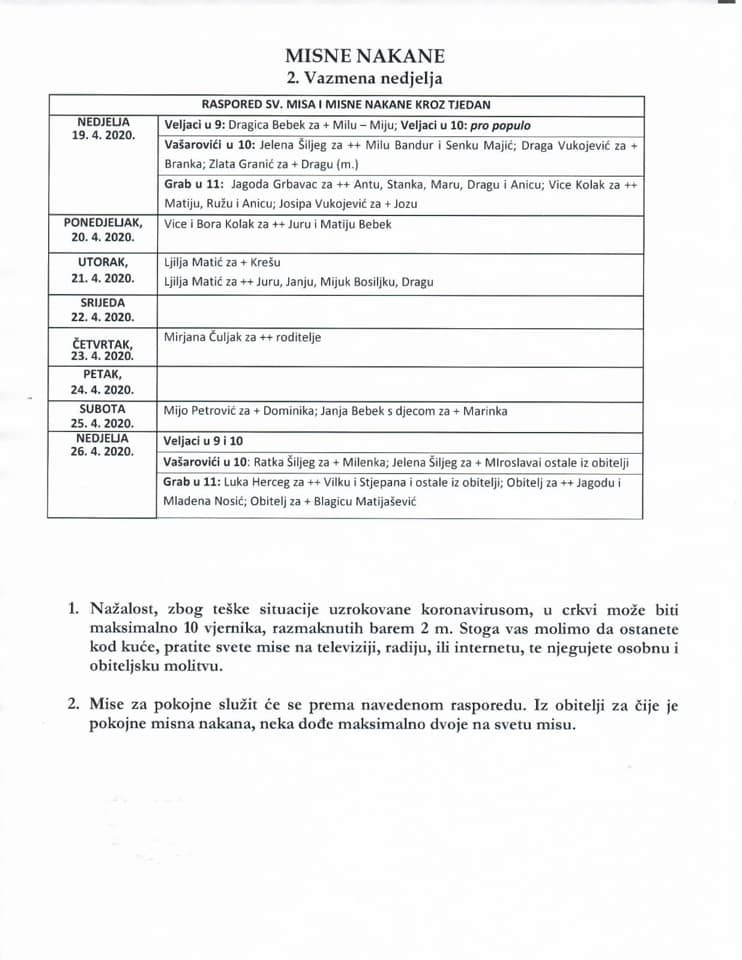 MISNE NAKANE
2. Vazmena nedjelja

| RASPORED SV. MISA I MISNE NAKANE KROZ TJEDAN | |
|---|---|
| NEDJELJA 19. 4. 2020. | Veljaci u 9: Dragica Bebek za + Milu – Miju; Veljaci u 10: pro populo |
| | Vašarovići u 10: Jelena Šiljeg za ++ Milu Bandur i Senku Majić; Draga Vukojević za + Branka; Zlata Granić za + Dragu (m.) |
| | Grab u 11: Jagoda Grbavac za ++ Antu, Stanka, Maru, Dragu i Anicu; Vice Kolak za ++ Matiju, Ružu i Anicu; Josipa Vukojević za + Jozu |
| PONEDJELJAK, 20. 4. 2020. | Vice i Bora Kolak za ++ Juru i Matiju Bebek |
| UTORAK, 21. 4. 2020. | Ljilja Matić za + Krešu Ljilja Matić za ++ Juru, Janju, Mijuk Bosiljku, Dragu |
| SRIJEDA 22. 4. 2020. | |
| ČETVRTAK, 23. 4. 2020. | Mirjana Čuljak za ++ roditelje |
| PETAK, 24. 4. 2020. | |
| SUBOTA 25. 4. 2020. | Mijo Petrović za + Dominika; Janja Bebek s djecom za + Marinka |
| NEDJELJA 26. 4. 2020. | Veljaci u 9 i 10 |
| | Vašarovići u 10: Ratka Šiljeg za + Milenka; Jelena Šiljeg za + Miroslavai ostale iz obitelji |
| | Grab u 11: Luka Herceg za ++ Vilku i Stjepana i ostale iz obitelji; Obitelj za ++ Jagodu i Mladena Nosić; Obitelj za + Blagicu Matijašević |

1. Nažalost, zbog teške situacije uzrokovane koronavirusom, u crkvi može biti maksimalno 10 vjernika, razmaknutih barem 2 m. Stoga vas molimo da ostanete kod kuće, pratite svete mise na televiziji, radiju, ili internetu, te njegujete osobnu i obiteljsku molitvu.

2. Mise za pokojne služit će se prema navedenom rasporedu. Iz obitelji za čije je pokojne misna nakana, neka dođe maksimalno dvoje na svetu misu.